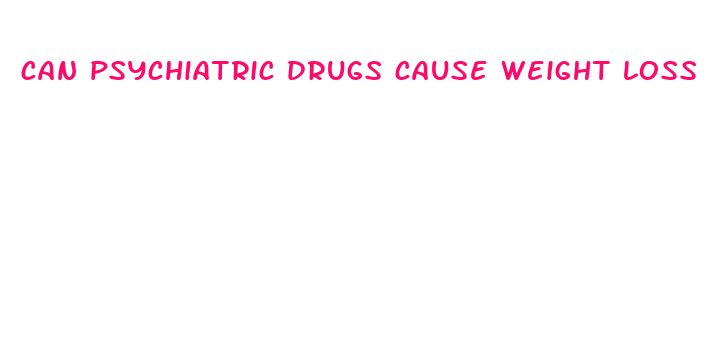 CAN PSYCHIATRIC DRUGS CAUSE WEIGHT LOSS